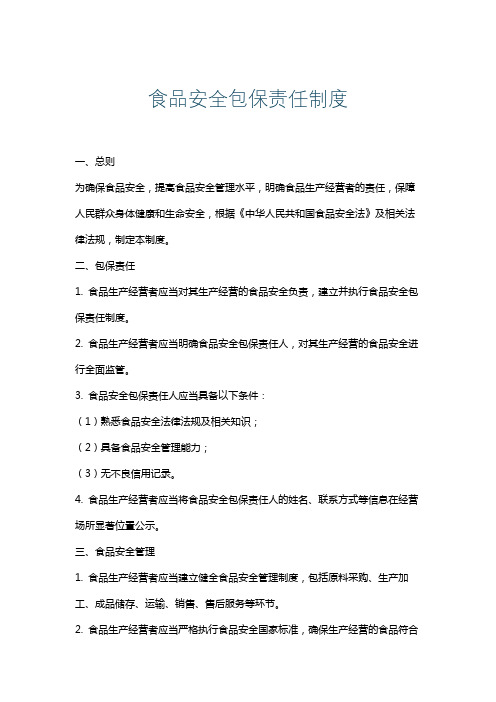 食品安全包保责任制度

一、总则

为确保食品安全，提高食品安全管理水平，明确食品生产经营者的责任，保障人民群众身体健康和生命安全，根据《中华人民共和国食品安全法》及相关法律法规，制定本制度。

二、包保责任

1. 食品生产经营者应当对其生产经营的食品安全负责，建立并执行食品安全包保责任制度。

2. 食品生产经营者应当明确食品安全包保责任人，对其生产经营的食品安全进行全面监管。

3. 食品安全包保责任人应当具备以下条件：

（1）熟悉食品安全法律法规及相关知识；

（2）具备食品安全管理能力；

（3）无不良信用记录。

4. 食品生产经营者应当将食品安全包保责任人的姓名、联系方式等信息在经营场所显著位置公示。

三、食品安全管理

1. 食品生产经营者应当建立健全食品安全管理制度，包括原料采购、生产加工、成品储存、运输、销售、售后服务等环节。

2. 食品生产经营者应当严格执行食品安全国家标准，确保生产经营的食品符合